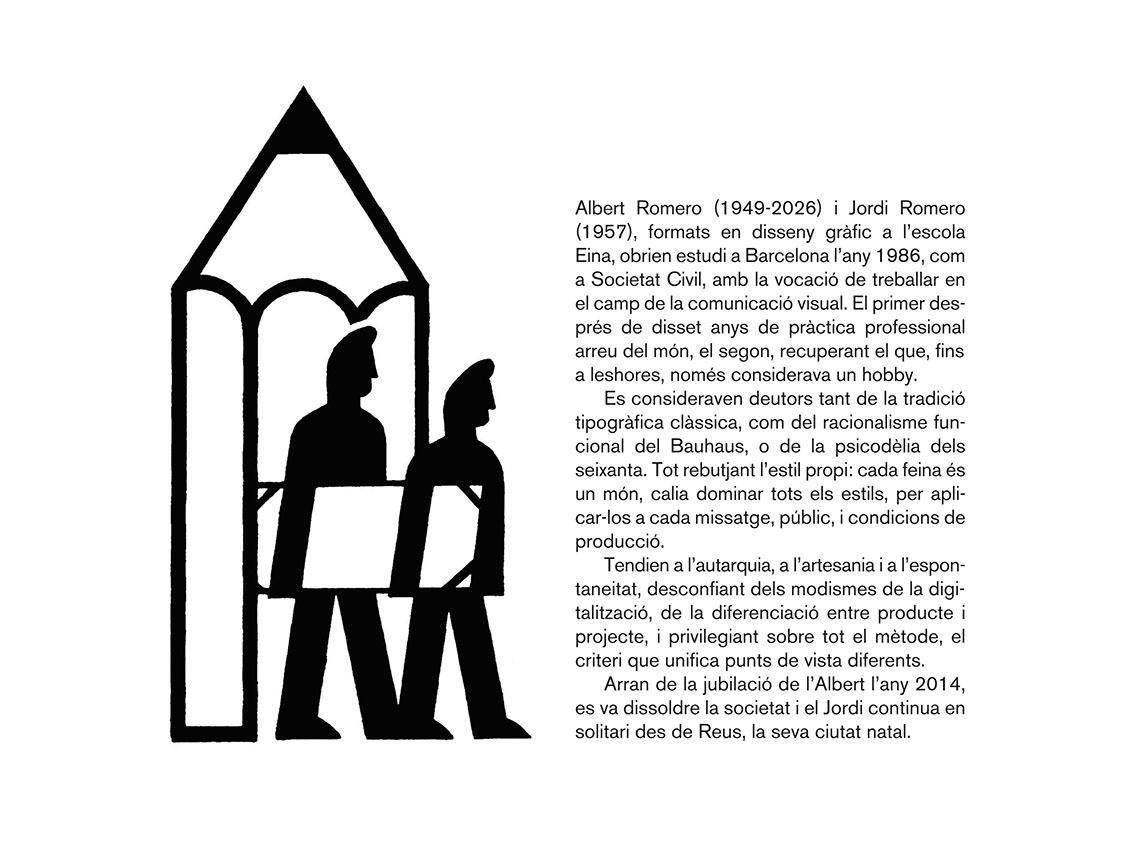 Albert Romero (1949-2026) i Jordi Romero (1957), formats en disseny gràfic a l'escola Eina, obrien estudi a Barcelona l'any 1986, com a Societat Civil, amb la vocació de treballar en el camp de la comunicació visual. El primer després de disset anys de pràctica professional arreu del món, el segon, recuperant el que, fins a leshores, només considerava un hobby.

Es consideraven deutors tant de la tradició tipogràfica clàssica, com del racionalisme funcional del Bauhaus, o de la psicodèlia dels seixanta. Tot rebutjant l'estil propi: cada feina és un món, calia dominar tots els estils, per aplicar-los a cada missatge, públic, i condicions de producció.

Tendien a l'autarquia, a l'artesania i a l'espontaneitat, desconfiant dels modismes de la digitalització, de la diferenciació entre producte i projecte, i privilegiant sobre tot el mètode, el criteri que unifica punts de vista diferents.

Arran de la jubilació de l'Albert l'any 2014, es va dissoldre la societat i el Jordi continua en solitari des de Reus, la seva ciutat natal.